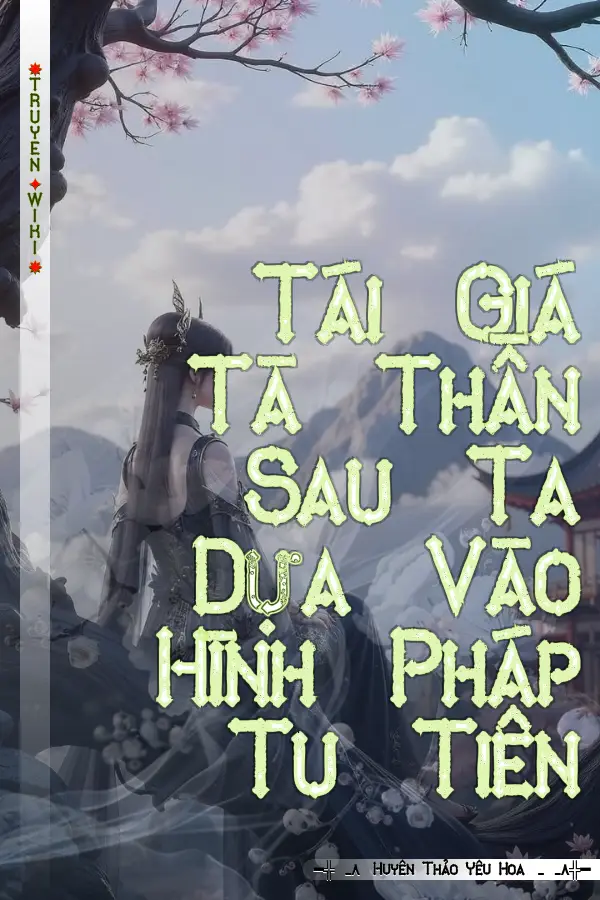 TRUYEN WIKI

Tái Giá Tà Thần Sau Ta Dựa Vào Hình Pháp Tu Tiên

Huyên Thảo Yêu Hoa